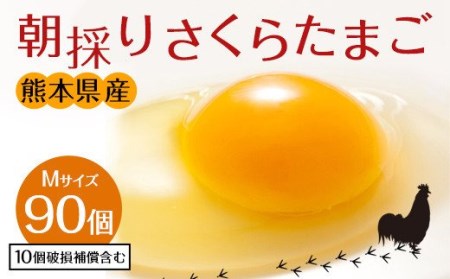 朝採りさくらたまご

熊本県産

Mサイズ
90個

10個破損補償含む